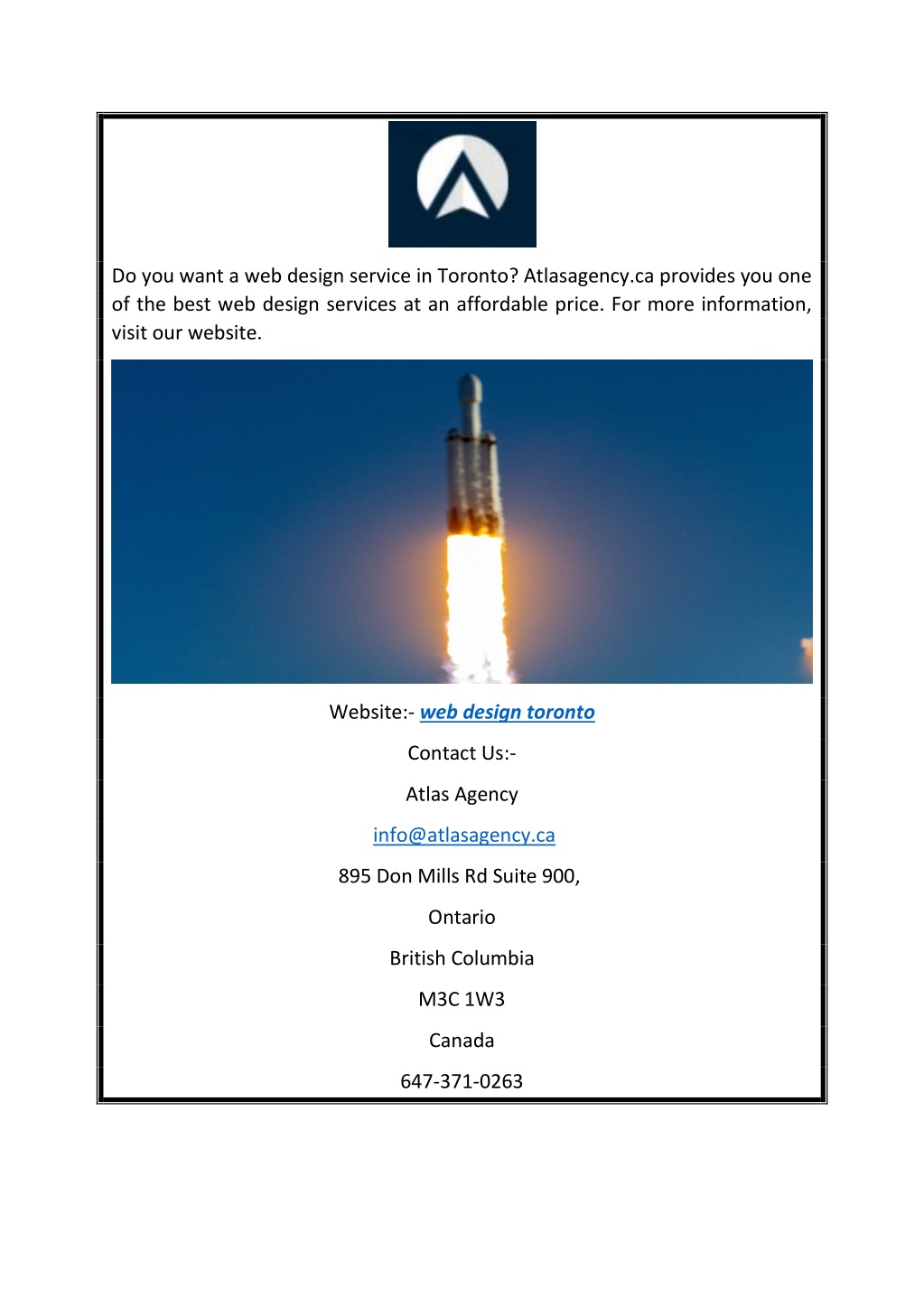 Do you want a web design service in Toronto? Atlasagency.ca provides you one of the best web design services at an affordable price. For more information, visit our website.

Website:- web design toronto

Contact Us:-

Atlas Agency

info@atlasagency.ca

895 Don Mills Rd Suite 900,

Ontario

British Columbia

M3C 1W3

Canada

647-371-0263